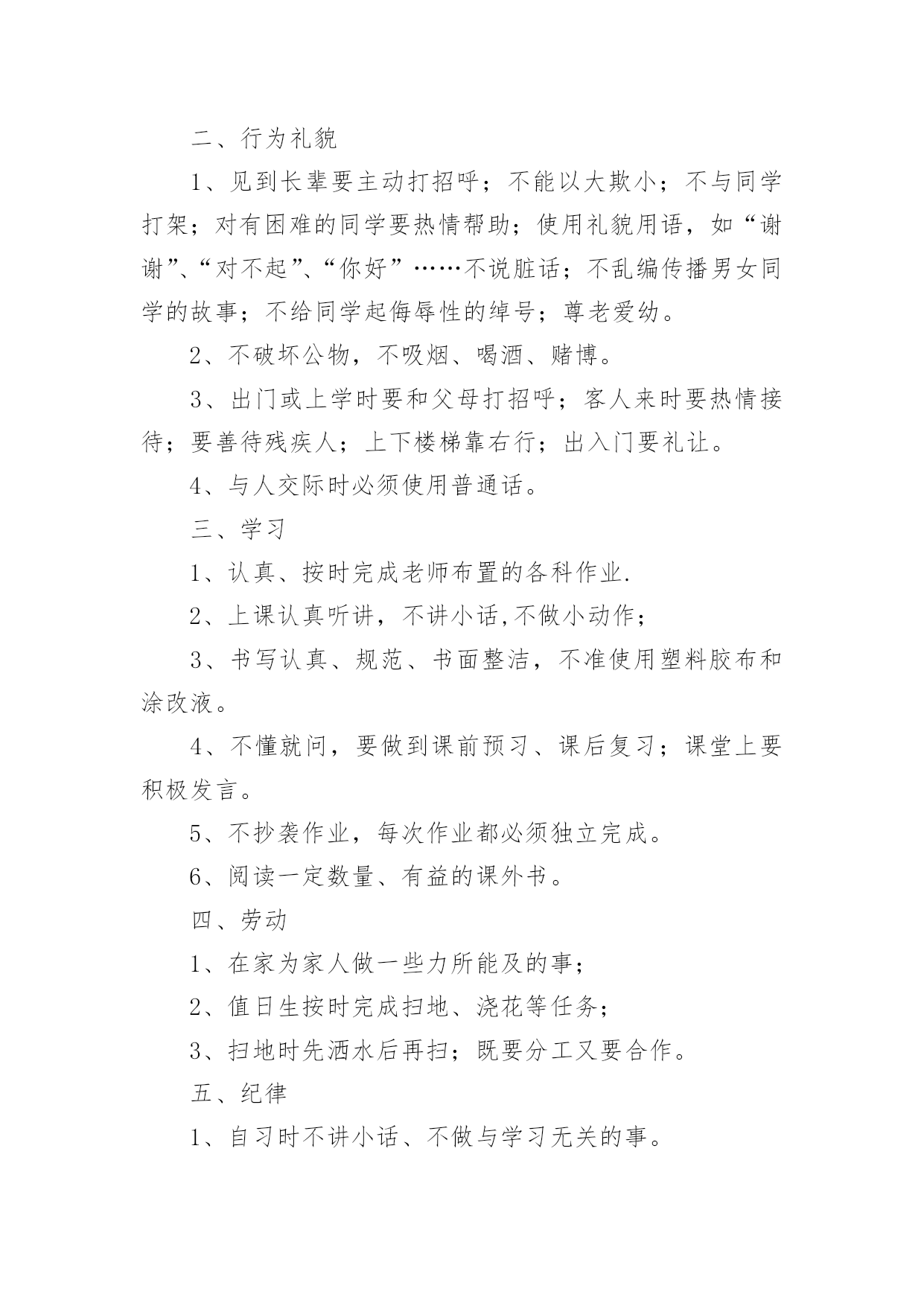 二、行为礼貌

1、见到长辈要主动打招呼；不能以大欺小；不与同学打架；对有困难的同学要热情帮助；使用礼貌用语，如“谢谢”、“对不起”、“你好”……不说脏话；不乱编传播男女同学的故事；不给同学起侮辱性的绰号；尊老爱幼。

2、不破坏公物，不吸烟、喝酒、赌博。

3、出门或上学时要和父母打招呼；客人来时要热情接待；要善待残疾人；上下楼梯靠右行；出入门要礼让。

4、与人交际时必须使用普通话。

三、学习

1、认真、按时完成老师布置的各科作业.

2、上课认真听讲，不讲小话,不做小动作；

3、书写认真、规范、书面整洁，不准使用塑料胶布和涂改液。

4、不懂就问，要做到课前预习、课后复习；课堂上要积极发言。

5、不抄袭作业，每次作业都必须独立完成。

6、阅读一定数量、有益的课外书。

四、劳动

1、在家为家人做一些力所能及的事；

2、值日生按时完成扫地、浇花等任务；

3、扫地时先洒水后再扫；既要分工又要合作。

五、纪律

1、自习时不讲小话、不做与学习无关的事。